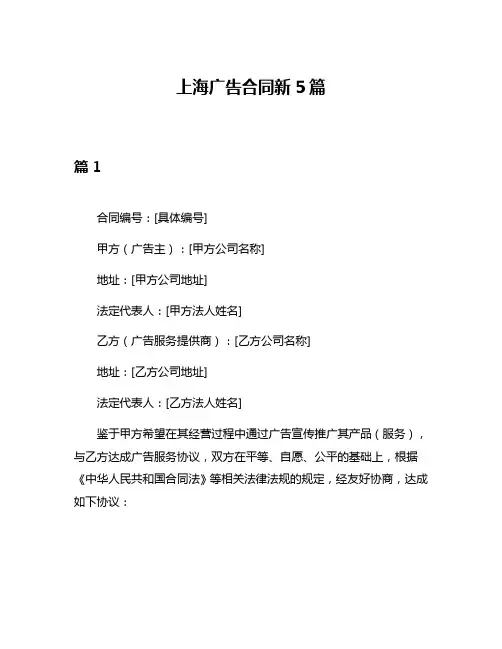 上海广告合同新 5 篇

篇 1

合同编号：[具体编号]

甲方（广告主）：[甲方公司名称]

地址：[甲方公司地址]

法定代表人：[甲方法人姓名]

乙方（广告服务提供商）：[乙方公司名称]

地址：[乙方公司地址]

法定代表人：[乙方法人姓名]

鉴于甲方希望在其经营过程中通过广告宣传推广其产品（服务），与乙方达成广告服务协议，双方在平等、自愿、公平的基础上，根据《中华人民共和国合同法》等相关法律法规的规定，经友好协商，达成如下协议：